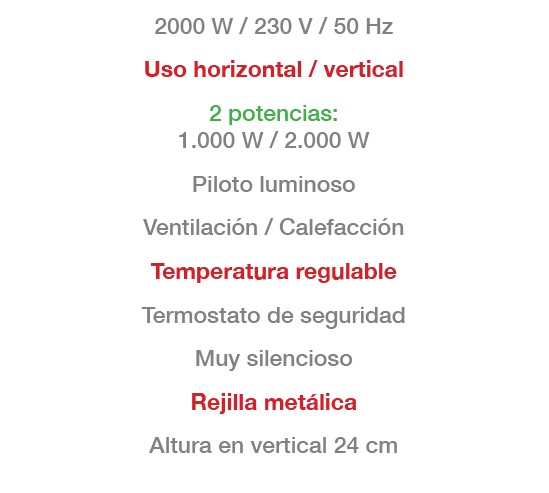 2000 W / 230 V / 50 Hz

Uso horizontal / vertical

2 potencias:
1.000 W / 2.000 W

Piloto luminoso

Ventilación / Calefacción

Temperatura regulable

Termostato de seguridad

Muy silencioso

Rejilla metálica

Altura en vertical 24 cm